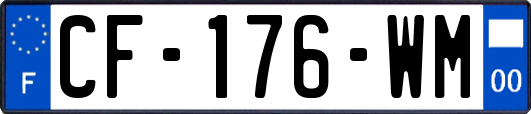 F
CF-176-WM
00